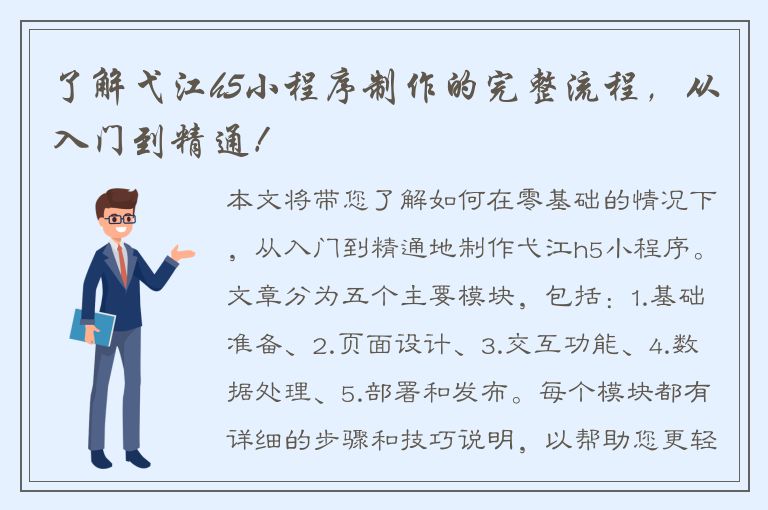 了解弋江h5小程序制作的完整流程，从入门到精通！

本文将带您了解如何在零基础的情况下，从入门到精通地制作弋江h5小程序。文章分为五个主要模块，包括：1.基础准备、2.页面设计、3.交互功能、4.数据处理、5.部署和发布。每个模块都有详细的步骤和技巧说明，以帮助您更轻